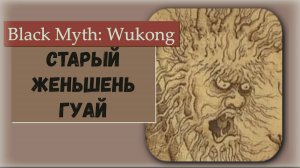 Black Myth: Wukong

СТАРЫЙ ЖЕНЬШЕНЬ ГУАЙ